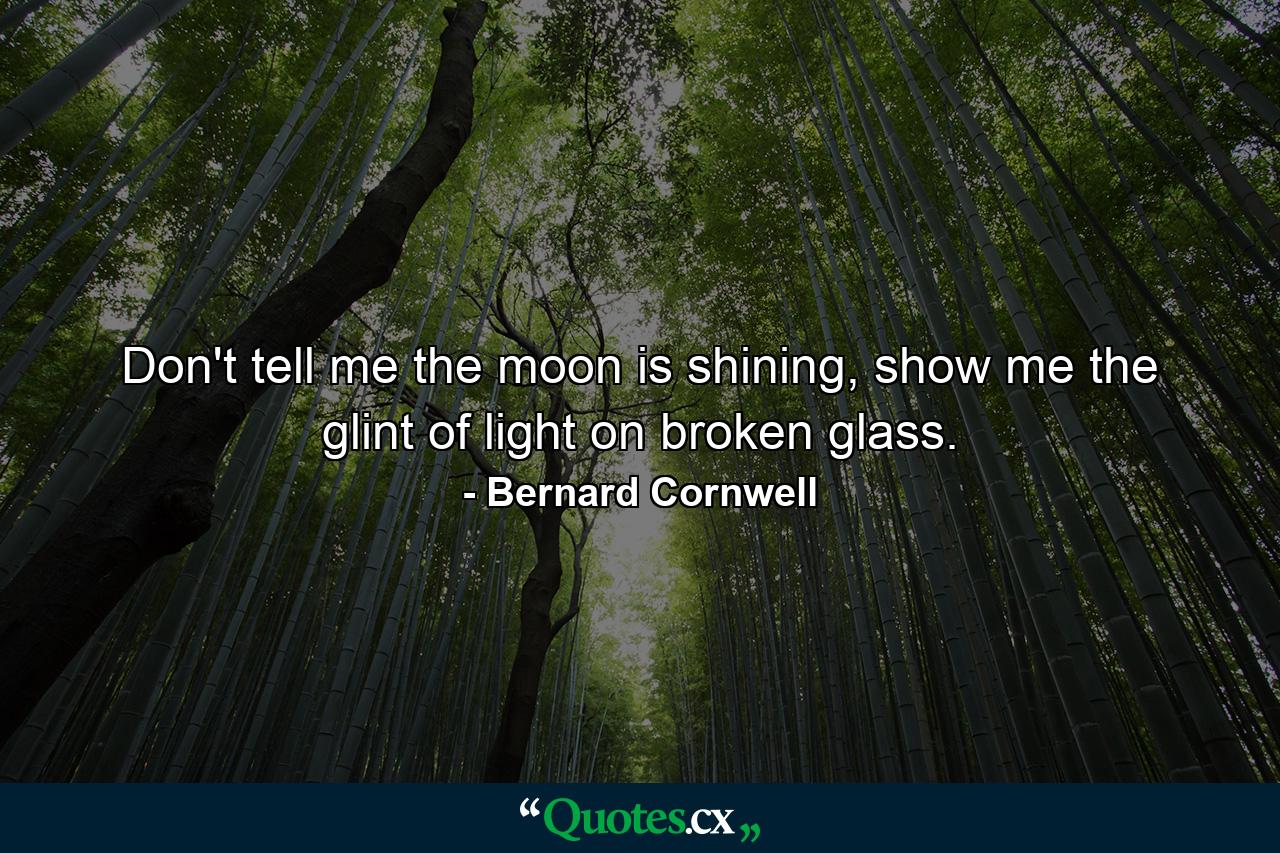 Don't tell me the moon is shining, show me the glint of light on broken glass.

- Bernard Cornwell

“Quotes.cx„